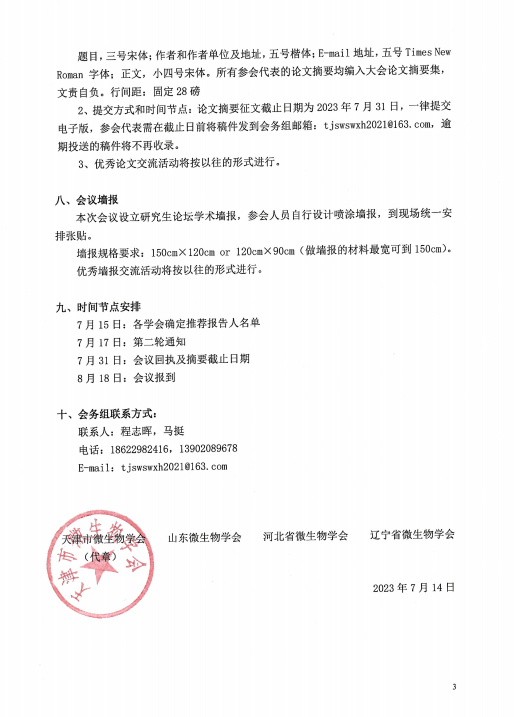 题目，三号宋体；作者和作者单位及地址，五号楷体；E-mail 地址，五号 Times New Roman 字体；正文，小四号宋体。所有参会代表的论文摘要均编入大会论文摘要集，文责自负。行间距：固定 28 磅

2、提交方式和时间节点：论文摘要征文截止日期为 2023 年 7 月 31 日，一律提交电子版，参会代表需在截止日前将稿件发到会务组邮箱：tjswswxh2021@163.com，逾期投送的稿件将不再收录。

3、优秀论文交流活动将按以往的形式进行。

八、会议墙报

本次会议设立研究生论坛学术墙报，参会人员自行设计喷涂墙报，到现场统一安排张贴。

墙报规格要求：150cm×120cm or 120cm×90cm（做墙报的材料最宽可到 150cm）。

优秀墙报交流活动将按以往的形式进行。

九、时间节点安排

7 月 15 日：各学会确定推荐报告人名单

7 月 17 日：第二轮通知

7 月 31 日：会议回执及摘要截止日期

8 月 18 日：会议报到

十、会务组联系方式：

联系人：程志晖，马挺

电话：18622982416，13902089678

E-mail：tjswswxh2021@163.com

天津市微生物学会 山东微生物学会 河北省微生物学会 辽宁省微生物学会

（代章）

天津市微生物学会

2023 年 7 月 14 日

3